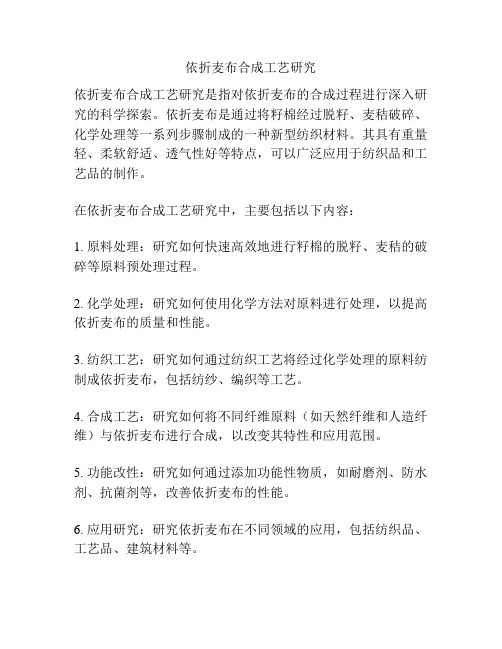 依折麦布合成工艺研究

依折麦布合成工艺研究是指对依折麦布的合成过程进行深入研究的科学探索。依折麦布是通过将籽棉经过脱籽、麦秸破碎、化学处理等一系列步骤制成的一种新型纺织材料。其具有重量轻、柔软舒适、透气性好等特点，可以广泛应用于纺织品和工艺品的制作。

在依折麦布合成工艺研究中，主要包括以下内容：

1. 原料处理：研究如何快速高效地进行籽棉的脱籽、麦秸的破碎等原料预处理过程。

2. 化学处理：研究如何使用化学方法对原料进行处理，以提高依折麦布的质量和性能。

3. 纺织工艺：研究如何通过纺织工艺将经过化学处理的原料纺制成依折麦布，包括纺纱、编织等工艺。

4. 合成工艺：研究如何将不同纤维原料（如天然纤维和人造纤维）与依折麦布进行合成，以改变其特性和应用范围。

5. 功能改性：研究如何通过添加功能性物质，如耐磨剂、防水剂、抗菌剂等，改善依折麦布的性能。

6. 应用研究：研究依折麦布在不同领域的应用，包括纺织品、工艺品、建筑材料等。